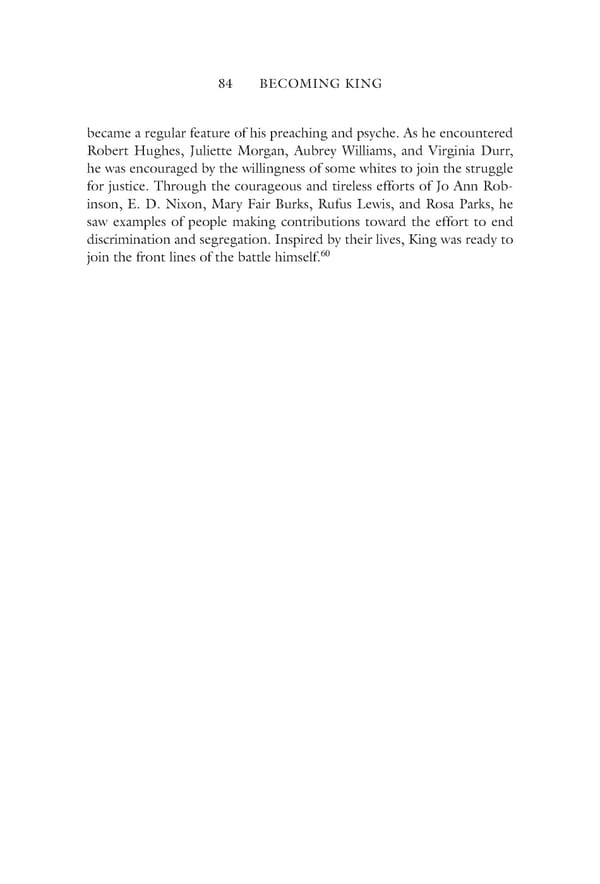 84 BECOMING KING

became a regular feature of his preaching and psyche. As he encountered Robert Hughes, Juliette Morgan, Aubrey Williams, and Virginia Durr, he was encouraged by the willingness of some whites to join the struggle for justice. Through the courageous and tireless efforts of Jo Ann Robinson, E. D. Nixon, Mary Fair Burks, Rufus Lewis, and Rosa Parks, he saw examples of people making contributions toward the effort to end discrimination and segregation. Inspired by their lives, King was ready to join the front lines of the battle himself.$^{60}$